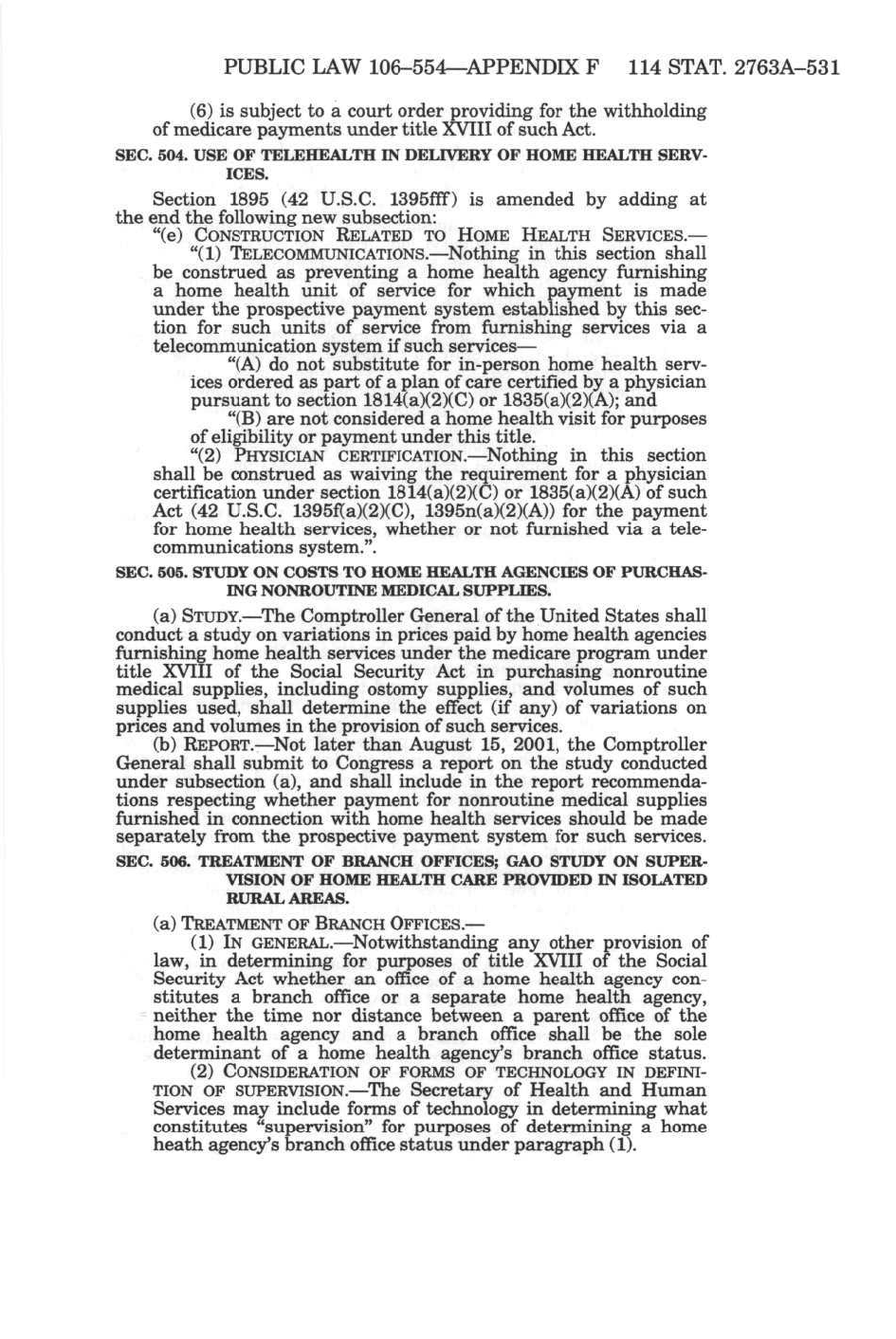 PUBLIC LAW 106–554—APPENDIX F 114 STAT. 2763A–531

(6) is subject to a court order providing for the withholding of medicare payments under title XVIII of such Act.

SEC. 504. USE OF TELEHEALTH IN DELIVERY OF HOME HEALTH SERVICES.

Section 1895 (42 U.S.C. 1395fff) is amended by adding at the end the following new subsection:

"(e) CONSTRUCTION RELATED TO HOME HEALTH SERVICES.—

"(1) TELECOMMUNICATIONS.—Nothing in this section shall be construed as preventing a home health agency furnishing a home health unit of service for which payment is made under the prospective payment system established by this section for such units of service from furnishing services via a telecommunication system if such services—

"(A) do not substitute for in-person home health services ordered as part of a plan of care certified by a physician pursuant to section 1814(a)(2)(C) or 1835(a)(2)(A); and

"(B) are not considered a home health visit for purposes of eligibility or payment under this title.

"(2) PHYSICIAN CERTIFICATION.—Nothing in this section shall be construed as waiving the requirement for a physician certification under section 1814(a)(2)(C) or 1835(a)(2)(A) of such Act (42 U.S.C. 1395f(a)(2)(C), 1395n(a)(2)(A)) for the payment for home health services, whether or not furnished via a telecommunications system.".

SEC. 505. STUDY ON COSTS TO HOME HEALTH AGENCIES OF PURCHASING NONROUTINE MEDICAL SUPPLIES.

(a) STUDY.—The Comptroller General of the United States shall conduct a study on variations in prices paid by home health agencies furnishing home health services under the medicare program under title XVIII of the Social Security Act in purchasing nonroutine medical supplies, including ostomy supplies, and volumes of such supplies used, shall determine the effect (if any) of variations on prices and volumes in the provision of such services.

(b) REPORT.—Not later than August 15, 2001, the Comptroller General shall submit to Congress a report on the study conducted under subsection (a), and shall include in the report recommendations respecting whether payment for nonroutine medical supplies furnished in connection with home health services should be made separately from the prospective payment system for such services.

SEC. 506. TREATMENT OF BRANCH OFFICES; GAO STUDY ON SUPERVISION OF HOME HEALTH CARE PROVIDED IN ISOLATED RURAL AREAS.

(a) TREATMENT OF BRANCH OFFICES.—

(1) IN GENERAL.—Notwithstanding any other provision of law, in determining for purposes of title XVIII of the Social Security Act whether an office of a home health agency constitutes a branch office or a separate home health agency, neither the time nor distance between a parent office of the home health agency and a branch office shall be the sole determinant of a home health agency's branch office status.

(2) CONSIDERATION OF FORMS OF TECHNOLOGY IN DEFINITION OF SUPERVISION.—The Secretary of Health and Human Services may include forms of technology in determining what constitutes "supervision" for purposes of determining a home heath agency's branch office status under paragraph (1).